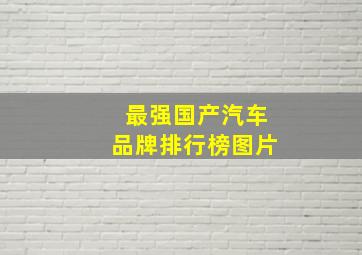 最强国产汽车
品牌排行榜图片